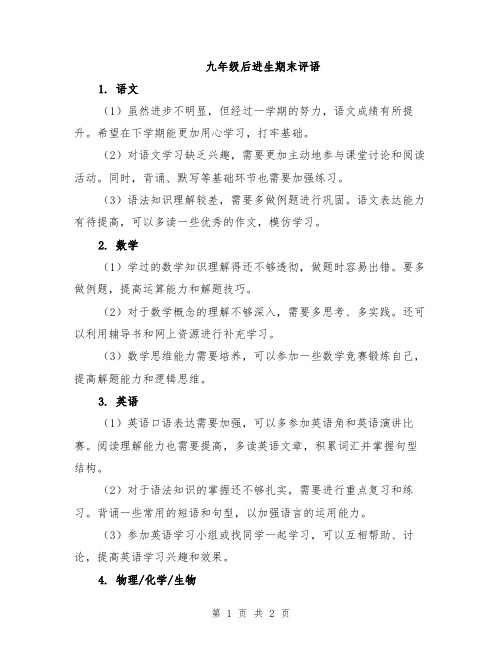 九年级后进生期末评语

1. 语文

（1）虽然进步不明显，但经过一学期的努力，语文成绩有所提升。希望在下学期能更加用心学习，打牢基础。

（2）对语文学习缺乏兴趣，需要更加主动地参与课堂讨论和阅读活动。同时，背诵、默写等基础环节也需要加强练习。

（3）语法知识理解较差，需要多做例题进行巩固。语文表达能力有待提高，可以多读一些优秀的作文，模仿学习。

2. 数学

（1）学过的数学知识理解得还不够透彻，做题时容易出错。要多做例题，提高运算能力和解题技巧。

（2）对于数学概念的理解不够深入，需要多思考、多实践。还可以利用辅导书和网上资源进行补充学习。

（3）数学思维能力需要培养，可以参加一些数学竞赛锻炼自己，提高解题能力和逻辑思维。

3. 英语

（1）英语口语表达需要加强，可以多参加英语角和英语演讲比赛。阅读理解能力也需要提高，多读英语文章，积累词汇并掌握句型结构。

（2）对于语法知识的掌握还不够扎实，需要进行重点复习和练习。背诵一些常用的短语和句型，以加强语言的运用能力。

（3）参加英语学习小组或找同学一起学习，可以互相帮助、讨论，提高英语学习兴趣和效果。

4. 物理/化学/生物

第 1 页 共 2 页